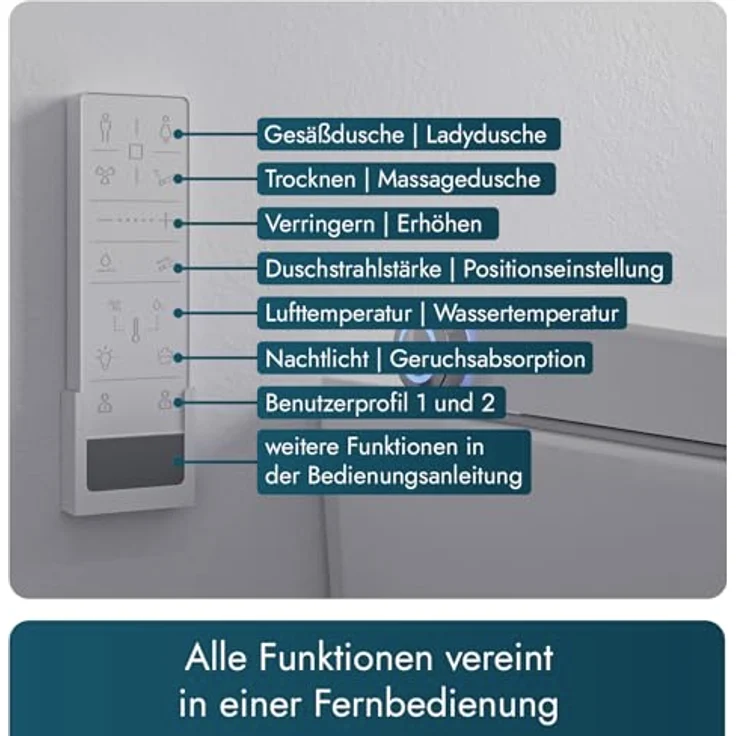 Gesäßdusche | Ladydusche

Trocknen | Massagedusche

Verringern | Erhöhen

Duschstrahlstärke | Positionseinstellung

Lufttemperatur | Wassertemperatur

Nachtlicht | Geruchsabsorption

Benutzerprofil 1 und 2

weitere Funktionen in der Bedienungsanleitung

Alle Funktionen vereint in einer Fernbedienung